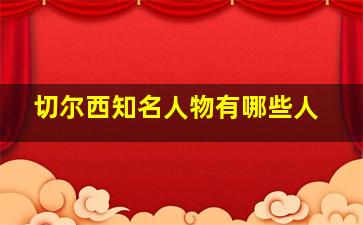 切尔西知名人物有哪些人